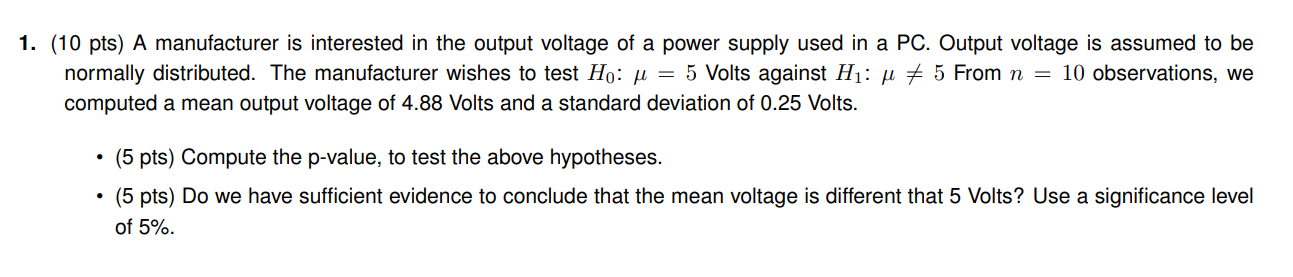 1. (10 pts) A manufacturer is interested in the output voltage of a power supply used in a PC. Output voltage is assumed to be normally distributed. The manufacturer wishes to test $H_0$: $\mu = 5$ Volts against $H_1$: $\mu \neq 5$ From $n = 10$ observations, we computed a mean output voltage of 4.88 Volts and a standard deviation of 0.25 Volts.

• (5 pts) Compute the p-value, to test the above hypotheses.

• (5 pts) Do we have sufficient evidence to conclude that the mean voltage is different that 5 Volts? Use a significance level of 5%.